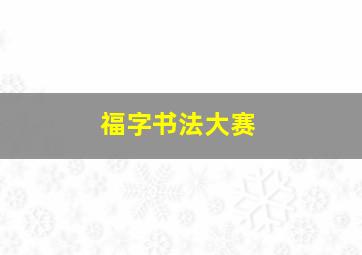 福字书法大赛